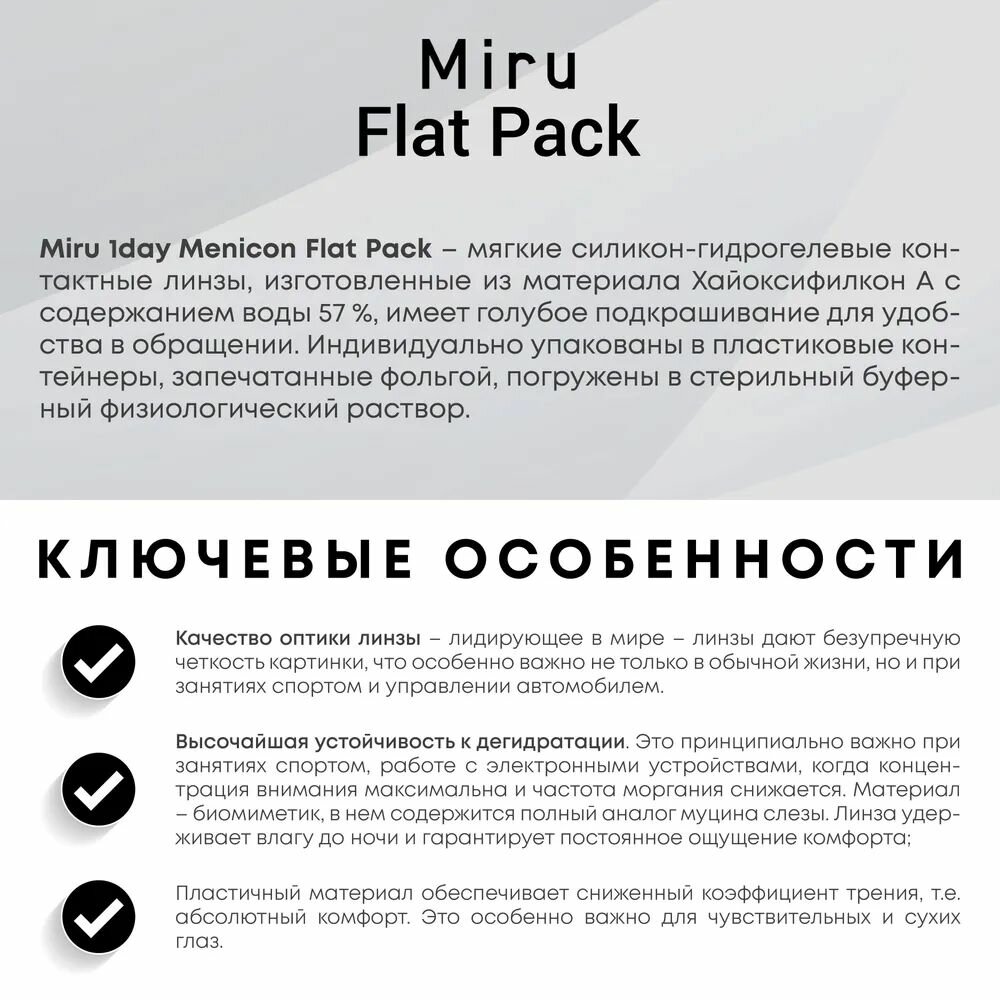 Miru
Flat Pack

Miru 1day Menicon Flat Pack – мягкие силикон-гидрогелевые контактные линзы, изготовленные из материала Хайоксифилкон А с содержанием воды 57 %, имеет голубое подкрашивание для удобства в обращении. Индивидуально упакованы в пластиковые контейнеры, запечатанные фольгой, погружены в стерильный буферный физиологический раствор.

КЛЮЧЕВЫЕ ОСОБЕННОСТИ

Качество оптики линзы – лидирующее в мире – линзы дают безупречную четкость картинки, что особенно важно не только в обычной жизни, но и при занятиях спортом и управлении автомобилем.

Высочайшая устойчивость к дегидратации. Это принципиально важно при занятиях спортом, работе с электронными устройствами, когда концентрация внимания максимальна и частота моргания снижается. Материал – биомиметик, в нем содержится полный аналог муцина слезы. Линза удерживает влагу до ночи и гарантирует постоянное ощущение комфорта;

Пластичный материал обеспечивает сниженный коэффициент трения, т.е. абсолютный комфорт. Это особенно важно для чувствительных и сухих глаз.